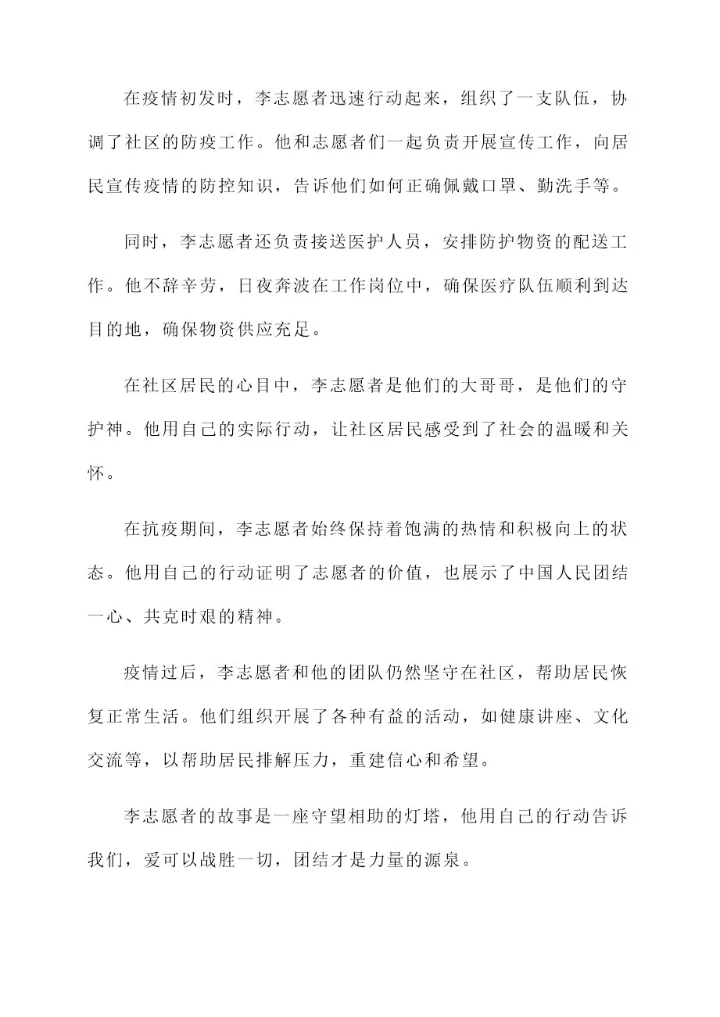 在疫情初发时，李志愿者迅速行动起来，组织了一支队伍，协调了社区的防疫工作。他和志愿者们一起负责开展宣传工作，向居民宣传疫情的防控知识，告诉他们如何正确佩戴口罩、勤洗手等。

同时，李志愿者还负责接送医护人员，安排防护物资的配送工作。他不辞辛劳，日夜奔波在工作岗位中，确保医疗队伍顺利到达目的地，确保物资供应充足。

在社区居民的心目中，李志愿者是他们的大哥哥，是他们的守护神。他用自己的实际行动，让社区居民感受到了社会的温暖和关怀。

在抗疫期间，李志愿者始终保持着饱满的热情和积极向上的状态。他用自己的行动证明了志愿者的价值，也展示了中国人民团结一心、共克时艰的精神。

疫情过后，李志愿者和他的团队仍然坚守在社区，帮助居民恢复正常生活。他们组织开展了各种有益的活动，如健康讲座、文化交流等，以帮助居民排解压力，重建信心和希望。

李志愿者的故事是一座守望相助的灯塔，他用自己的行动告诉我们，爱可以战胜一切，团结才是力量的源泉。